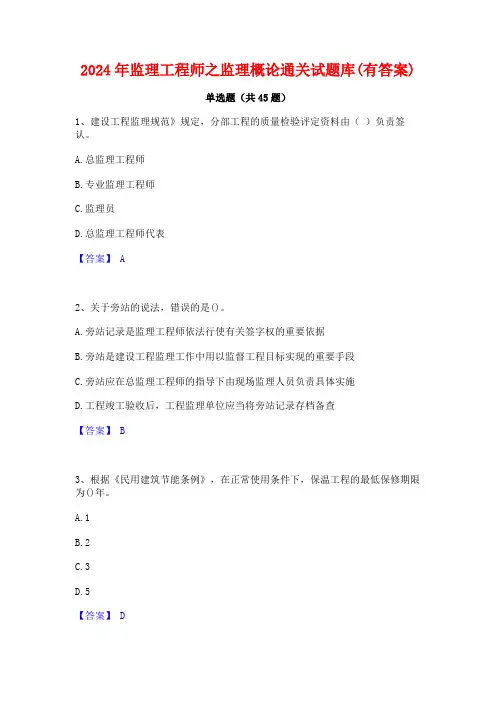 2024年监理工程师之监理概论通关试题库(有答案)

单选题（共45题）

1、建设工程监理规范》规定，分部工程的质量检验评定资料由（ ）负责签认。

A.总监理工程师

B.专业监理工程师

C.监理员

D.总监理工程师代表

【答案】 A

2、关于旁站的说法，错误的是()。

A.旁站记录是监理工程师依法行使有关签字权的重要依据

B.旁站是建设工程监理工作中用以监督工程目标实现的重要手段

C.旁站应在总监理工程师的指导下由现场监理人员负责具体实施

D.工程竣工验收后，工程监理单位应当将旁站记录存档备查

【答案】 B

3、根据《民用建筑节能条例》，在正常使用条件下，保温工程的最低保修期限为()年。

A.1

B.2

C.3

D.5

【答案】 D